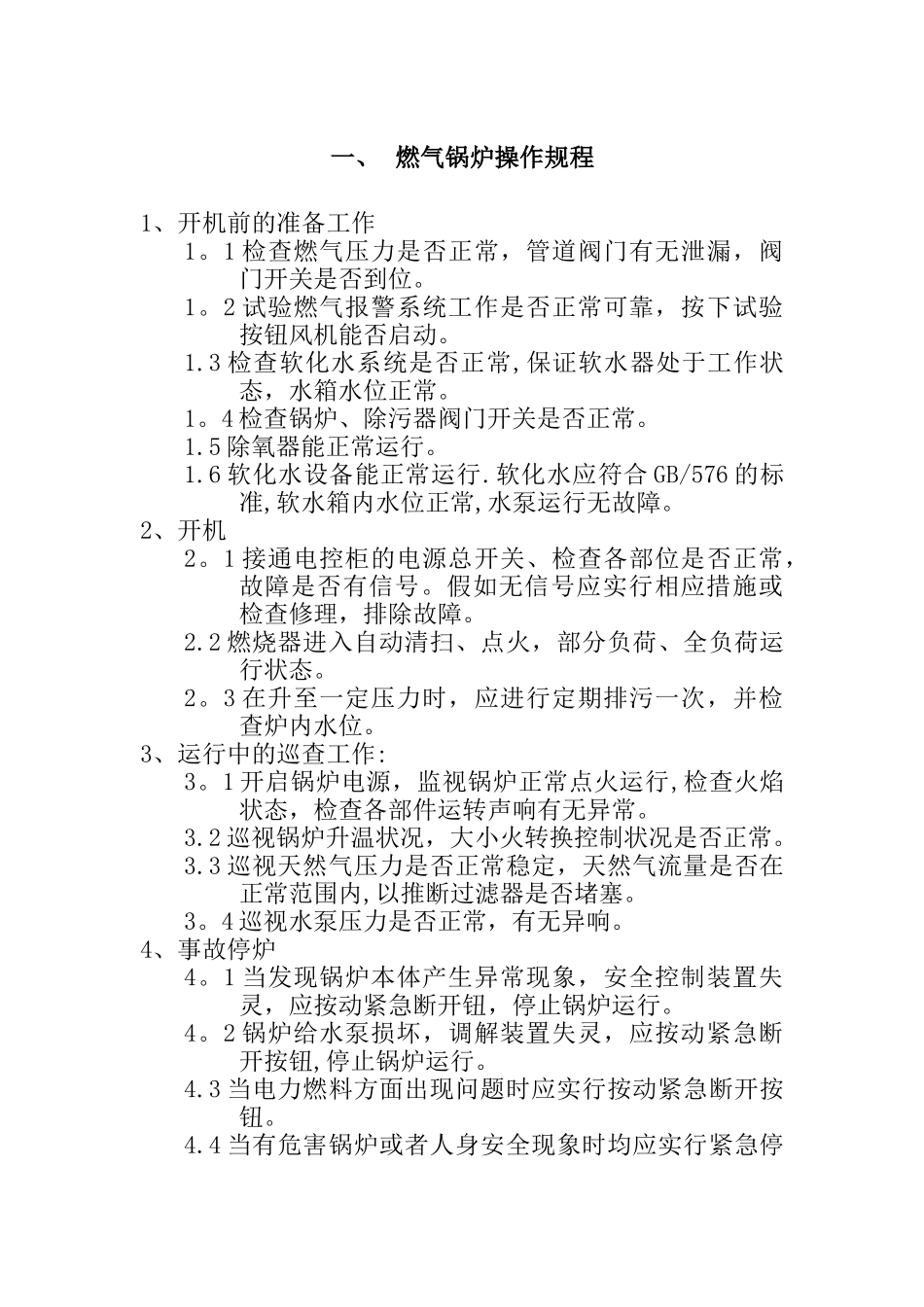 一、 燃气锅炉操作规程

1、开机前的准备工作

1。1 检查燃气压力是否正常，管道阀门有无泄漏，阀门开关是否到位。

1。2 试验燃气报警系统工作是否正常可靠，按下试验按钮风机能否启动。

1.3 检查软化水系统是否正常,保证软水器处于工作状态，水箱水位正常。

1。4 检查锅炉、除污器阀门开关是否正常。

1.5 除氧器能正常运行。

1.6 软化水设备能正常运行.软化水应符合 GB/576 的标准,软水箱内水位正常,水泵运行无故障。

2、开机

2。1 接通电控柜的电源总开关、检查各部位是否正常，故障是否有信号。假如无信号应实行相应措施或检查修理，排除故障。

2.2 燃烧器进入自动清扫、点火，部分负荷、全负荷运行状态。

2。3 在升至一定压力时，应进行定期排污一次，并检查炉内水位。

3、运行中的巡查工作:

3。1 开启锅炉电源，监视锅炉正常点火运行,检查火焰状态，检查各部件运转声响有无异常。

3.2 巡视锅炉升温状况，大小火转换控制状况是否正常。

3.3 巡视天然气压力是否正常稳定，天然气流量是否在正常范围内,以推断过滤器是否堵塞。

3。4 巡视水泵压力是否正常，有无异响。

4、事故停炉

4。1 当发现锅炉本体产生异常现象，安全控制装置失灵，应按动紧急断开钮，停止锅炉运行。

4。2 锅炉给水泵损坏，调解装置失灵，应按动紧急断开按钮,停止锅炉运行。

4.3 当电力燃料方面出现问题时应实行按动紧急断开按钮。

4.4 当有危害锅炉或者人身安全现象时均应实行紧急停